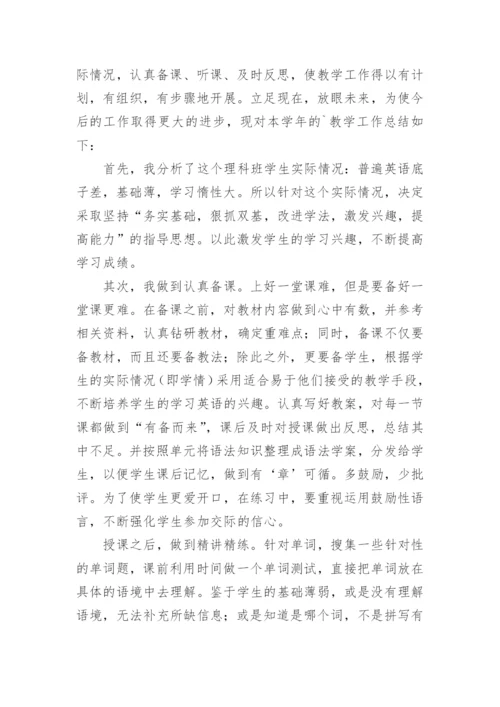 际情况，认真备课、听课、及时反思，使教学工作得以有计划，有组织，有步骤地开展。立足现在，放眼未来，为使今后的工作取得更大的进步，现对本学年的`教学工作总结如下：

首先，我分析了这个理科班学生实际情况：普遍英语底子差，基础薄，学习惰性大。所以针对这个实际情况，决定采取坚持“务实基础，狠抓双基，改进学法，激发兴趣，提高能力”的指导思想。以此激发学生的学习兴趣，不断提高学习成绩。

其次，我做到认真备课。上好一堂课难，但是要备好一堂课更难。在备课之前，对教材内容做到心中有数，并参考相关资料，认真钻研教材，确定重难点；同时，备课不仅要备教材，而且还要备教法；除此之外，更要备学生，根据学生的实际情况（即学情）采用适合易于他们接受的教学手段，不断培养学生的学习英语的兴趣。认真写好教案，对每一节课都做到“有备而来”，课后及时对授课做出反思，总结其中不足。并按照单元将语法知识整理成语法学案，分发给学生，以便学生课后记忆，做到有‘章’可循。多鼓励，少批评。为了使学生更爱开口，在练习中，要重视运用鼓励性语言，不断强化学生参加交际的信心。

授课之后，做到精讲精练。针对单词，搜集一些针对性的单词题，课前利用时间做一个单词测试，直接把单词放在具体的语境中去理解。鉴于学生的基础薄弱，或是没有理解语境，无法补充所缺信息；或是知道是哪个词，不是拼写有